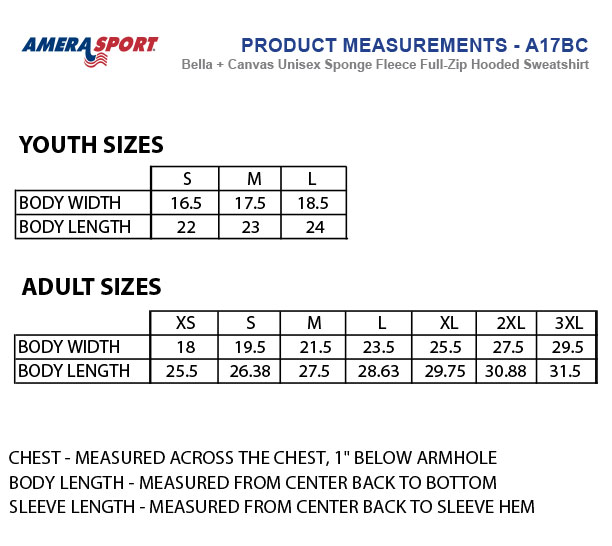 AMERASPORT

PRODUCT MEASUREMENTS - A17BC
Bella + Canvas Unisex Sponge Fleece Full-Zip Hooded Sweatshirt

YOUTH SIZES

| | S | M | L |
|---|---|---|---|
| BODY WIDTH | 16.5 | 17.5 | 18.5 |
| BODY LENGTH | 22 | 23 | 24 |

ADULT SIZES

| | XS | S | M | L | XL | 2XL | 3XL |
|---|---|---|---|---|---|---|---|
| BODY WIDTH | 18 | 19.5 | 21.5 | 23.5 | 25.5 | 27.5 | 29.5 |
| BODY LENGTH | 25.5 | 26.38 | 27.5 | 28.63 | 29.75 | 30.88 | 31.5 |

CHEST - MEASURED ACROSS THE CHEST, 1" BELOW ARMHOLE
BODY LENGTH - MEASURED FROM CENTER BACK TO BOTTOM
SLEEVE LENGTH - MEASURED FROM CENTER BACK TO SLEEVE HEM